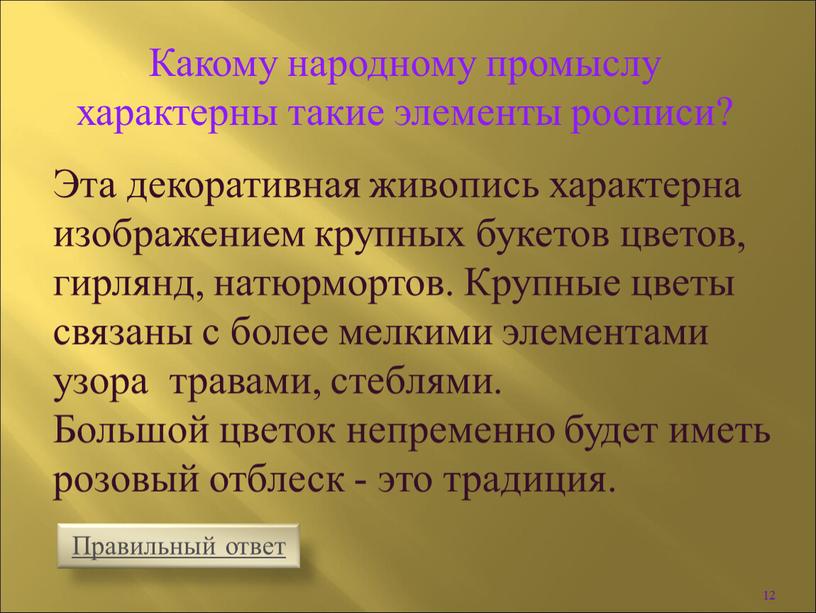 Какому народному промыслу характерны такие элементы росписи?

Эта декоративная живопись характерна изображением крупных букетов цветов, гирлянд, натюрмортов. Крупные цветы связаны с более мелкими элементами узора травами, стеблями.
Большой цветок непременно будет иметь розовый отблеск - это традиция.

Правильный ответ

12